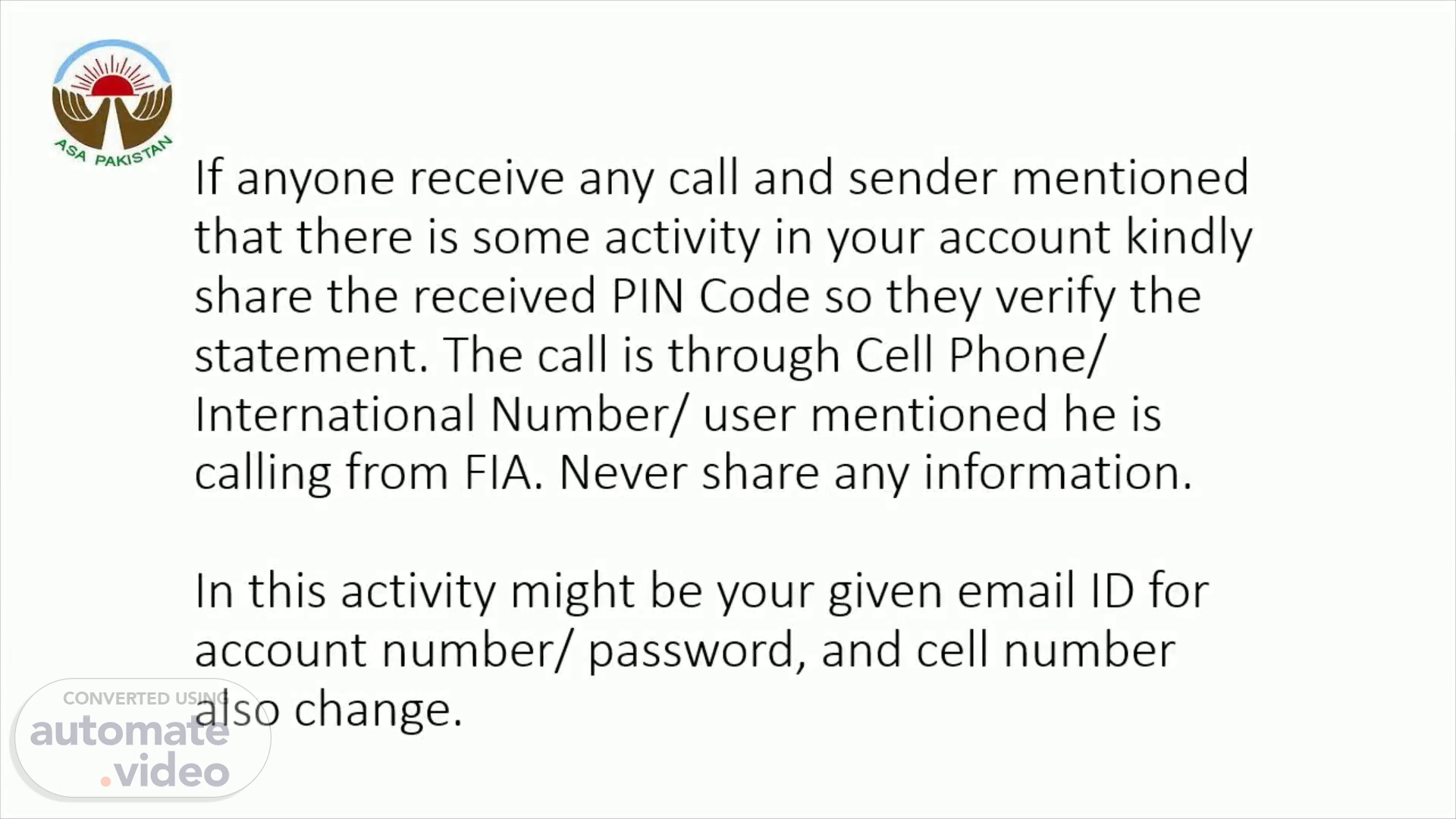 ASA PAKISTAN

If anyone receive any call and sender mentioned that there is some activity in your account kindly share the received PIN Code so they verify the statement. The call is through Cell Phone/ International Number/ user mentioned he is calling from FIA. Never share any information.

In this activity might be your given email ID for account number/ password, and cell number also change.

CONVERTED USING
automate.video